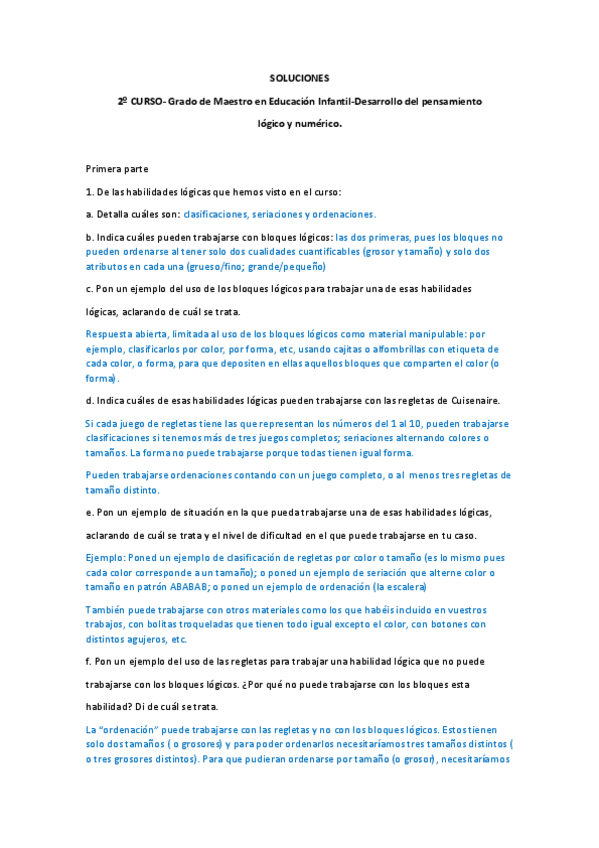 SOLUCIONES

2º CURSO- Grado de Maestro en Educación Infantil-Desarrollo del pensamiento lógico y numérico.

Primera parte

1. De las habilidades lógicas que hemos visto en el curso:

a. Detalla cuáles son: clasificaciones, seriaciones y ordenaciones.

b. Indica cuáles pueden trabajarse con bloques lógicos: las dos primeras, pues los bloques no pueden ordenarse al tener solo dos cualidades cuantificables (grosor y tamaño) y solo dos atributos en cada una (grueso/fino; grande/pequeño)

c. Pon un ejemplo del uso de los bloques lógicos para trabajar una de esas habilidades lógicas, aclarando de cuál se trata.

Respuesta abierta, limitada al uso de los bloques lógicos como material manipulable: por ejemplo, clasificarlos por color, por forma, etc, usando cajitas o alfombrillas con etiqueta de cada color, o forma, para que depositen en ellas aquellos bloques que comparten el color (o forma).

d. Indica cuáles de esas habilidades lógicas pueden trabajarse con las regletas de Cuisenaire.

Si cada juego de regletas tiene las que representan los números del 1 al 10, pueden trabajarse clasificaciones si tenemos más de tres juegos completos; seriaciones alternando colores o tamaños. La forma no puede trabajarse porque todas tienen igual forma.

Pueden trabajarse ordenaciones contando con un juego completo, o al menos tres regletas de tamaño distinto.

e. Pon un ejemplo de situación en la que pueda trabajarse una de esas habilidades lógicas, aclarando de cuál se trata y el nivel de dificultad en el que puede trabajarse en tu caso.

Ejemplo: Poned un ejemplo de clasificación de regletas por color o tamaño (es lo mismo pues cada color corresponde a un tamaño); o poned un ejemplo de seriación que alterne color o tamaño en patrón ABABAB; o poned un ejemplo de ordenación (la escalera)

También puede trabajarse con otros materiales como los que habéis incluido en vuestros trabajos, con bolitas troqueladas que tienen todo igual excepto el color, con botones con distintos agujeros, etc.

f. Pon un ejemplo del uso de las regletas para trabajar una habilidad lógica que no puede trabajarse con los bloques lógicos. ¿Por qué no puede trabajarse con los bloques esta habilidad? Di de cuál se trata.

La "ordenación" puede trabajarse con las regletas y no con los bloques lógicos. Estos tienen solo dos tamaños ( o grosores) y para poder ordenarlos necesitaríamos tres tamaños distintos ( o tres grosores distintos). Para que pudieran ordenarse por tamaño (o grosor), necesitaríamos